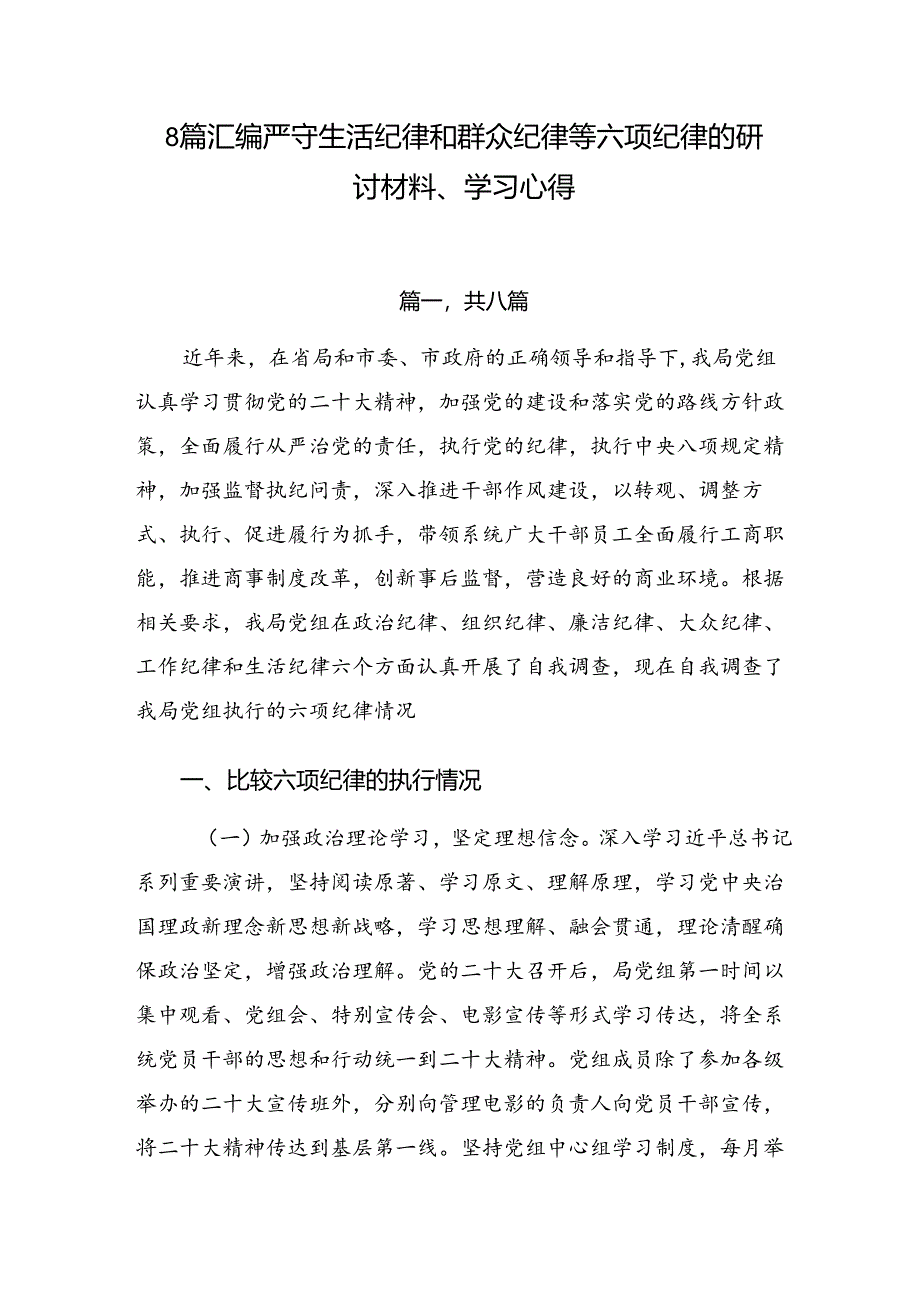 8篇汇编严守生活纪律和群众纪律等六项纪律的研讨材料、学习心得

篇一，共八篇

近年来，在省局和市委、市政府的正确领导和指导下，我局党组认真学习贯彻党的二十大精神，加强党的建设和落实党的路线方针政策，全面履行从严治党的责任，执行党的纪律，执行中央八项规定精神，加强监督执纪问责，深入推进干部作风建设，以转观、调整方式、执行、促进履行为抓手，带领系统广大干部员工全面履行工商职能，推进商事制度改革，创新事后监督，营造良好的商业环境。根据相关要求，我局党组在政治纪律、组织纪律、廉洁纪律、大众纪律、工作纪律和生活纪律六个方面认真开展了自我调查，现在自我调查了我局党组执行的六项纪律情况

一、比较六项纪律的执行情况

（一）加强政治理论学习，坚定理想信念。深入学习近平总书记系列重要演讲，坚持阅读原著、学习原文、理解原理，学习党中央治国理政新理念新思想新战略，学习思想理解、融会贯通，理论清醒确保政治坚定，增强政治理解。党的二十大召开后，局党组第一时间以集中观看、党组会、特别宣传会、电影宣传等形式学习传达，将全系统党员干部的思想和行动统一到二十大精神。党组成员除了参加各级举办的二十大宣传班外，分别向管理电影的负责人向党员干部宣传，将二十大精神传达到基层第一线。坚持党组中心组学习制度，每月举